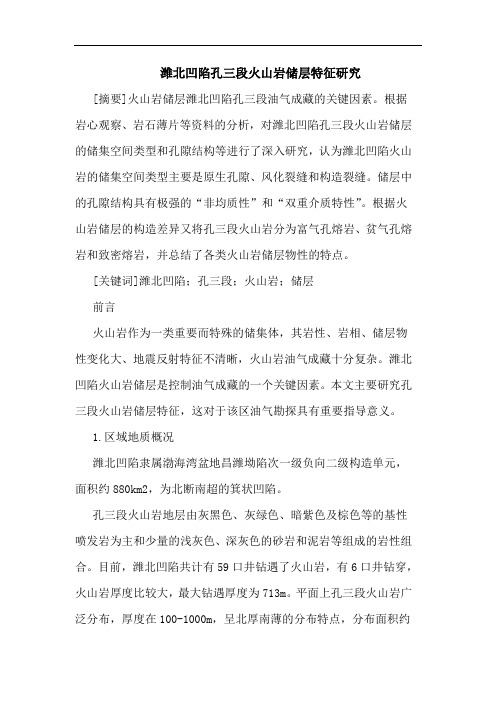 潍北凹陷孔三段火山岩储层特征研究

[摘要]火山岩储层潍北凹陷孔三段油气成藏的关键因素。根据岩心观察、岩石薄片等资料的分析，对潍北凹陷孔三段火山岩储层的储集空间类型和孔隙结构等进行了深入研究，认为潍北凹陷火山岩的储集空间类型主要是原生孔隙、风化裂缝和构造裂缝。储层中的孔隙结构具有极强的“非均质性”和“双重介质特性”。根据火山岩储层的构造差异又将孔三段火山岩分为富气孔熔岩、贫气孔熔岩和致密熔岩，并总结了各类火山岩储层物性的特点。

[关键词]潍北凹陷；孔三段；火山岩；储层

前言

火山岩作为一类重要而特殊的储集体，其岩性、岩相、储层物性变化大、地震反射特征不清晰，火山岩油气成藏十分复杂。潍北凹陷火山岩储层是控制油气成藏的一个关键因素。本文主要研究孔三段火山岩储层特征，这对于该区油气勘探具有重要指导意义。

1.区域地质概况

潍北凹陷隶属渤海湾盆地昌潍坳陷次一级负向二级构造单元，面积约880km2，为北断南超的箕状凹陷。

孔三段火山岩地层由灰黑色、灰绿色、暗紫色及棕色等的基性喷发岩为主和少量的浅灰色、深灰色的砂岩和泥岩等组成的岩性组合。目前，潍北凹陷共计有59口井钻遇了火山岩，有6口井钻穿，火山岩厚度比较大，最大钻遇厚度为713m。平面上孔三段火山岩广泛分布，厚度在100-1000m，呈北厚南薄的分布特点，分布面积约